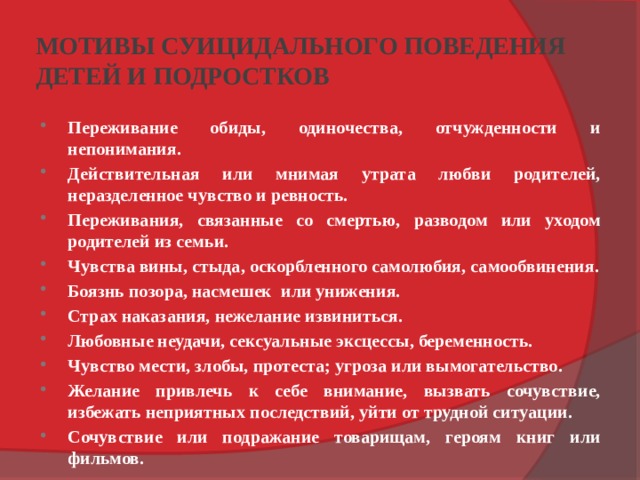 МОТИВЫ СУИЦИДАЛЬНОГО ПОВЕДЕНИЯ ДЕТЕЙ И ПОДРОСТКОВ

- Переживание обиды, одиночества, отчужденности и непонимания.
- Действительная или мнимая утрата любви родителей, неразделенное чувство и ревность.
- Переживания, связанные со смертью, разводом или уходом родителей из семьи.
- Чувства вины, стыда, оскорбленного самолюбия, самообвинения.
- Боязнь позора, насмешек или унижения.
- Страх наказания, нежелание извиниться.
- Любовные неудачи, сексуальные эксцессы, беременность.
- Чувство мести, злобы, протеста; угроза или вымогательство.
- Желание привлечь к себе внимание, вызвать сочувствие, избежать неприятных последствий, уйти от трудной ситуации.
- Сочувствие или подражание товарищам, героям книг или фильмов.